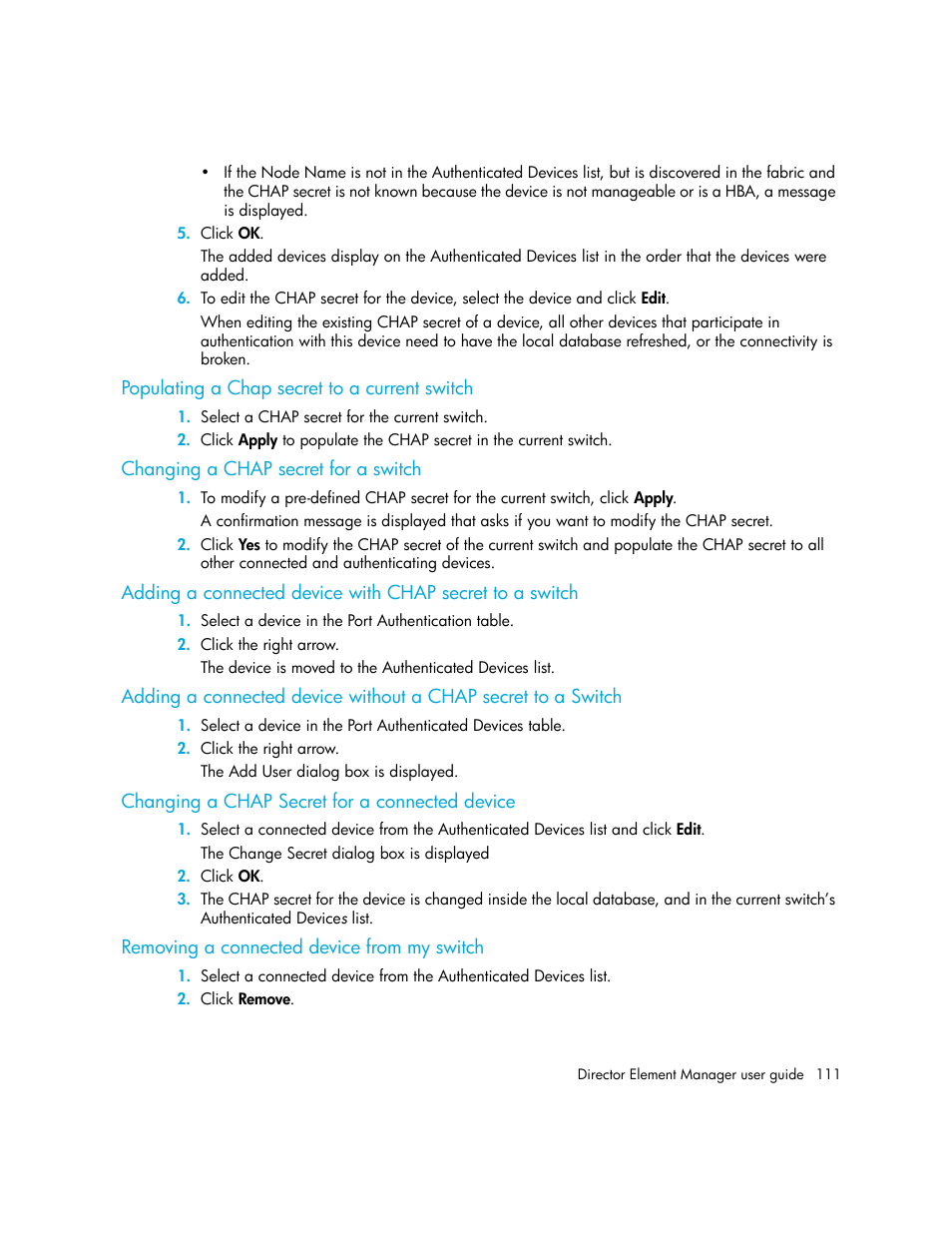 • If the Node Name is not in the Authenticated Devices list, but is discovered in the fabric and the CHAP secret is not known because the device is not manageable or is a HBA, a message is displayed.

5. Click OK.

The added devices display on the Authenticated Devices list in the order that the devices were added.

6. To edit the CHAP secret for the device, select the device and click Edit.

When editing the existing CHAP secret of a device, all other devices that participate in authentication with this device need to have the local database refreshed, or the connectivity is broken.

Populating a Chap secret to a current switch

1. Select a CHAP secret for the current switch.
2. Click Apply to populate the CHAP secret in the current switch.

Changing a CHAP secret for a switch

1. To modify a pre-defined CHAP secret for the current switch, click Apply.

A confirmation message is displayed that asks if you want to modify the CHAP secret.

2. Click Yes to modify the CHAP secret of the current switch and populate the CHAP secret to all other connected and authenticating devices.

Adding a connected device with CHAP secret to a switch

1. Select a device in the Port Authentication table.
2. Click the right arrow.

The device is moved to the Authenticated Devices list.

Adding a connected device without a CHAP secret to a Switch

1. Select a device in the Port Authenticated Devices table.
2. Click the right arrow.

The Add User dialog box is displayed.

Changing a CHAP Secret for a connected device

1. Select a connected device from the Authenticated Devices list and click Edit.

The Change Secret dialog box is displayed

2. Click OK.
3. The CHAP secret for the device is changed inside the local database, and in the current switch's Authenticated Devices list.

Removing a connected device from my switch

1. Select a connected device from the Authenticated Devices list.
2. Click Remove.

Director Element Manager user guide 111